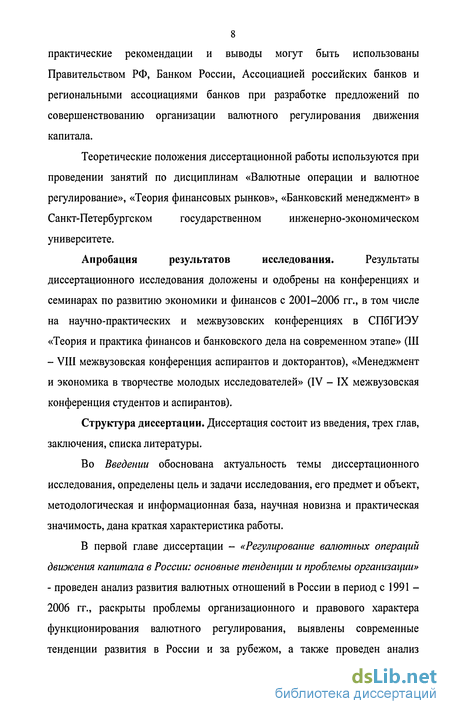 8

практические рекомендации и выводы могут быть использованы Правительством РФ, Банком России, Ассоциацией российских банков и региональными ассоциациями банков при разработке предложений по совершенствованию организации валютного регулирования движения капитала.

Теоретические положения диссертационной работы используются при проведении занятий по дисциплинам «Валютные операции и валютное регулирование», «Теория финансовых рынков», «Банковский менеджмент» в Санкт-Петербургском государственном инженерно-экономическом университете.

Апробация результатов исследования. Результаты диссертационного исследования доложены и одобрены на конференциях и семинарах по развитию экономики и финансов с 2001–2006 гг., в том числе на научно-практических и межвузовских конференциях в СПбГИЭУ «Теория и практика финансов и банковского дела на современном этапе» (III – VIII межвузовская конференция аспирантов и докторантов), «Менеджмент и экономика в творчестве молодых исследователей» (IV – IX межвузовская конференция студентов и аспирантов).

Структура диссертации. Диссертация состоит из введения, трех глав, заключения, списка литературы.

Во Введении обоснована актуальность темы диссертационного исследования, определены цель и задачи исследования, его предмет и объект, методологическая и информационная база, научная новизна и практическая значимость, дана краткая характеристика работы.

В первой главе диссертации – «Регулирование валютных операций движения капитала в России: основные тенденции и проблемы организации» - проведен анализ развития валютных отношений в России в период с 1991 – 2006 гг., раскрыты проблемы организационного и правового характера функционирования валютного регулирования, выявлены современные тенденции развития в России и за рубежом, а также проведен анализ

dsLib.net
библиотека диссертаций